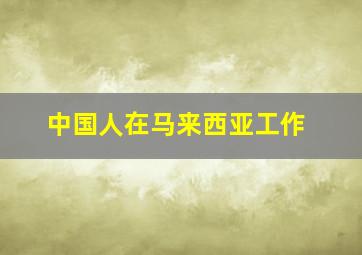 中国人在马来西亚工作